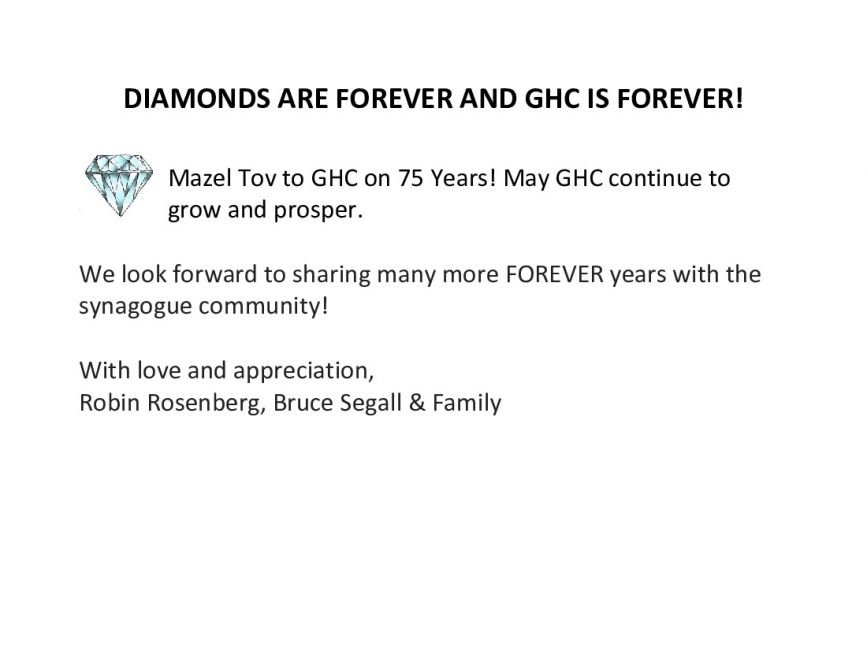 DIAMONDS ARE FOREVER AND GHC IS FOREVER!

Mazel Tov to GHC on 75 Years! May GHC continue to grow and prosper.

We look forward to sharing many more FOREVER years with the synagogue community!

With love and appreciation,
Robin Rosenberg, Bruce Segall & Family